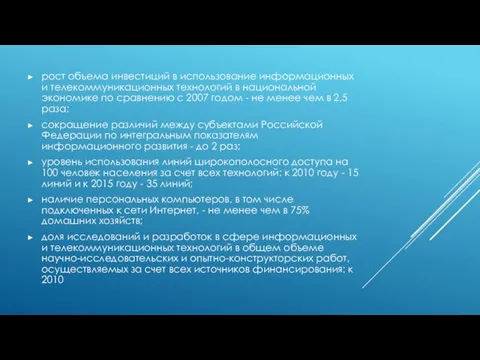 ► рост объема инвестиций в использование информационных и телекоммуникационных технологий в национальной экономике по сравнению с 2007 годом - не менее чем в 2,5 раза;

► сокращение различий между субъектами Российской Федерации по интегральным показателям информационного развития - до 2 раз;

► уровень использования линий широкополосного доступа на 100 человек населения за счет всех технологий: к 2010 году - 15 линий и к 2015 году - 35 линий;

► наличие персональных компьютеров, в том числе подключенных к сети Интернет, - не менее чем в 75% домашних хозяйств;

► доля исследований и разработок в сфере информационных и телекоммуникационных технологий в общем объеме научно-исследовательских и опытно-конструкторских работ, осуществляемых за счет всех источников финансирования: к 2010